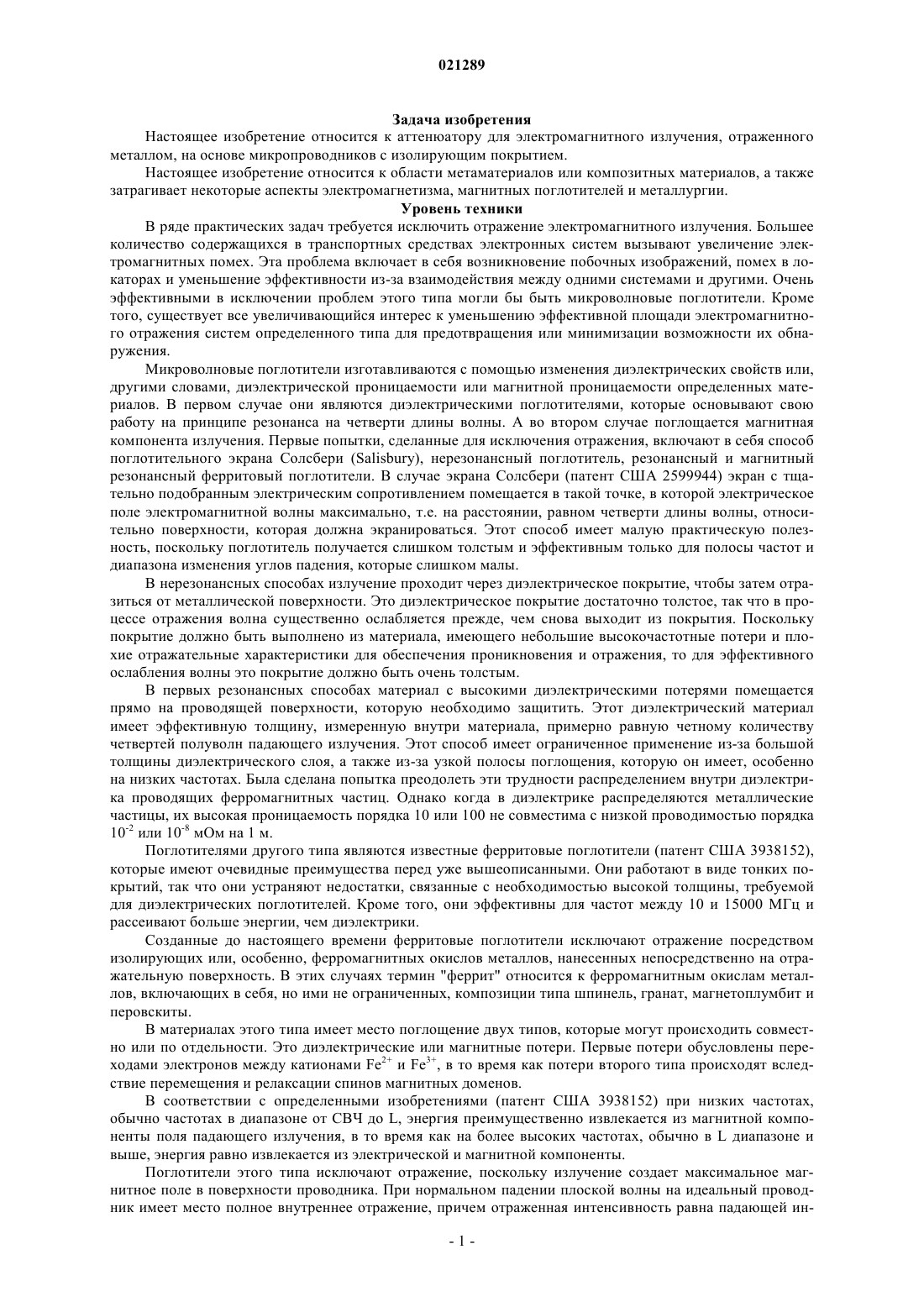 021289

Задача изобретения

Настоящее изобретение относится к аттенюатору для электромагнитного излучения, отраженного металлом, на основе микропроводников с изолирующим покрытием.

Настоящее изобретение относится к области метаматериалов или композитных материалов, а также затрагивает некоторые аспекты электромагнетизма, магнитных поглотителей и металлургии.

Уровень техники

В ряде практических задач требуется исключить отражение электромагнитного излучения. Большее количество содержащихся в транспортных средствах электронных систем вызывают увеличение электромагнитных помех. Эта проблема включает в себя возникновение побочных изображений, помех в локаторах и уменьшение эффективности из-за взаимодействия между одними системами и другими. Очень эффективными в исключении проблем этого типа могли бы быть микроволновые поглотители. Кроме того, существует все увеличивающийся интерес к уменьшению эффективной площади электромагнитного отражения систем определенного типа для предотвращения или минимизации возможности их обнаружения.

Микроволновые поглотители изготавливаются с помощью изменения диэлектрических свойств или, другими словами, диэлектрической проницаемости или магнитной проницаемости определенных материалов. В первом случае они являются диэлектрическими поглотителями, которые основывают свою работу на принципе резонанса на четверти длины волны. А во втором случае поглощается магнитная компонента излучения. Первые попытки, сделанные для исключения отражения, включают в себя способ поглотительного экрана Солсбери (Salisbury), нерезонансный поглотитель, резонансный и магнитный резонансный ферритовый поглотители. В случае экрана Солсбери (патент США 2599944) экран с тщательно подобранным электрическим сопротивлением помещается в такой точке, в которой электрическое поле электромагнитной волны максимально, т.е. на расстоянии, равном четверти длины волны, относительно поверхности, которая должна экранироваться. Этот способ имеет малую практическую полезность, поскольку поглотитель получается слишком толстым и эффективным только для полосы частот и диапазона изменения углов падения, которые слишком малы.

В нерезонансных способах излучение проходит через диэлектрическое покрытие, чтобы затем отразиться от металлической поверхности. Это диэлектрическое покрытие достаточно толстое, так что в процессе отражения волна существенно ослабляется прежде, чем снова выходит из покрытия. Поскольку покрытие должно быть выполнено из материала, имеющего небольшие высокочастотные потери и плохие отражательные характеристики для обеспечения проникновения и отражения, то для эффективного ослабления волны это покрытие должно быть очень толстым.

В первых резонансных способах материал с высокими диэлектрическими потерями помещается прямо на проводящей поверхности, которую необходимо защитить. Этот диэлектрический материал имеет эффективную толщину, измеренную внутри материала, примерно равную четному количеству четвертей полуволн падающего излучения. Этот способ имеет ограниченное применение из-за большой толщины диэлектрического слоя, а также из-за узкой полосы поглощения, которую он имеет, особенно на низких частотах. Была сделана попытка преодолеть эти трудности распределением внутри диэлектрика проводящих ферромагнитных частиц. Однако когда в диэлектрике распределяются металлические частицы, их высокая проницаемость порядка 10 или 100 не совместима с низкой проводимостью порядка $10^{-2}$ или $10^{-8}$ мОм на 1 м.

Поглотителями другого типа являются известные ферритовые поглотители (патент США 3938152), которые имеют очевидные преимущества перед уже вышеописанными. Они работают в виде тонких покрытий, так что они устраняют недостатки, связанные с необходимостью высокой толщины, требуемой для диэлектрических поглотителей. Кроме того, они эффективны для частот между 10 и 15000 МГц и рассеивают больше энергии, чем диэлектрики.

Созданные до настоящего времени ферритовые поглотители исключают отражение посредством изолирующих или, особенно, ферромагнитных окислов металлов, нанесенных непосредственно на отражательную поверхность. В этих случаях термин "феррит" относится к ферромагнитным окислам металлов, включающих в себя, но ими не ограниченных, композиции типа шпинель, гранат, магнетоплумбит и перовскиты.

В материалах этого типа имеет место поглощение двух типов, которые могут происходить совместно или по отдельности. Это диэлектрические или магнитные потери. Первые потери обусловлены переходами электронов между катионами $Fe^{2+}$ и $Fe^{3+}$, в то время как потери второго типа происходят вследствие перемещения и релаксации спинов магнитных доменов.

В соответствии с определенными изобретениями (патент США 3938152) при низких частотах, обычно частотах в диапазоне от СВЧ до L, энергия преимущественно извлекается из магнитной компоненты поля падающего излучения, в то время как на более высоких частотах, обычно в L диапазоне и выше, энергия равно извлекается из электрической и магнитной компоненты.

Поглотители этого типа исключают отражение, поскольку излучение создает максимальное магнитное поле в поверхности проводника. При нормальном падении плоской волны на идеальный проводник имеет место полное внутреннее отражение, причем отраженная интенсивность равна падающей ин-

- 1 -